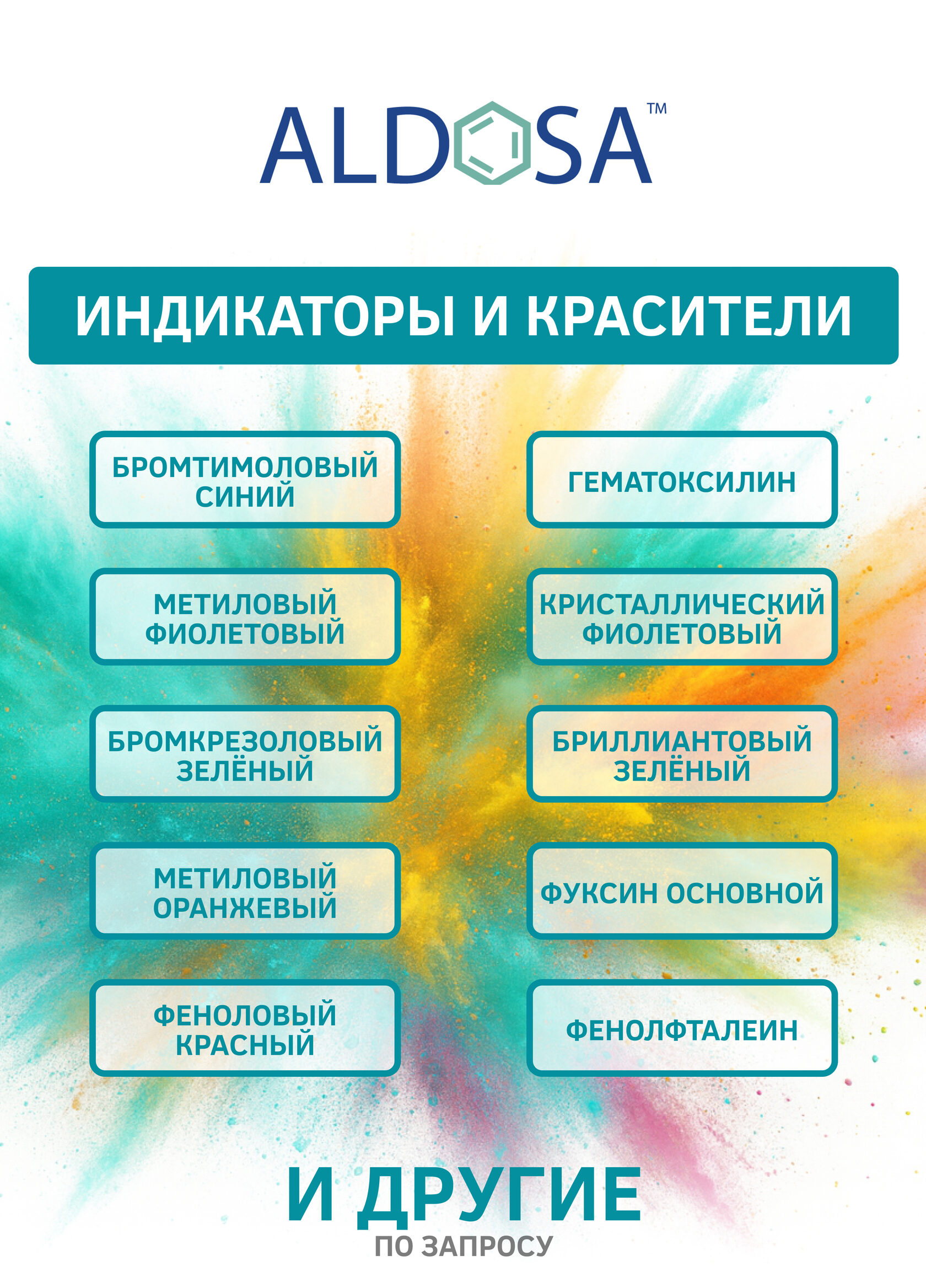 ALDOSA™

ИНДИКАТОРЫ И КРАСИТЕЛИ

БРОМТИМОЛОВЫЙ СИНИЙ

МЕТИЛОВЫЙ ФИОЛЕТОВЫЙ

БРОМКРЕЗОЛОВЫЙ ЗЕЛЁНЫЙ

МЕТИЛОВЫЙ ОРАНЖЕВЫЙ

ФЕНОЛОВЫЙ КРАСНЫЙ

ГЕМАТОКСИЛИН

КРИСТАЛЛИЧЕСКИЙ ФИОЛЕТОВЫЙ

БРИЛЛИАНТОВЫЙ ЗЕЛЁНЫЙ

ФУКСИН ОСНОВНОЙ

ФЕНОЛФТАЛЕИН

И ДРУГИЕ
ПО ЗАПРОСУ